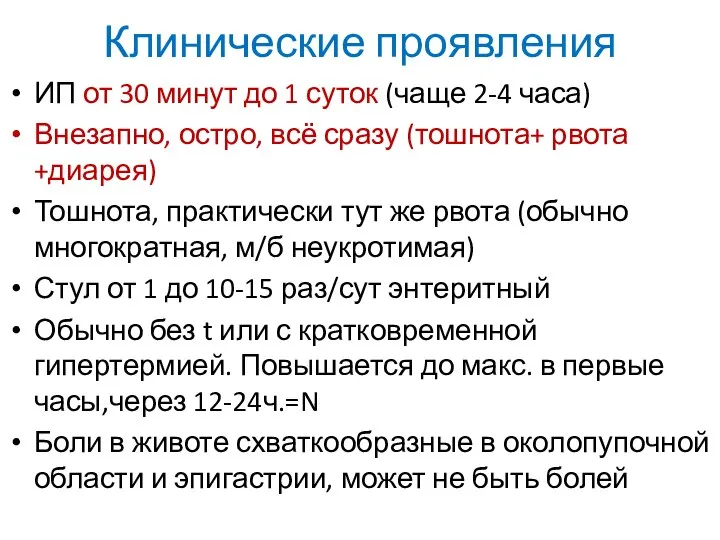 Клинические проявления

• ИП от 30 минут до 1 суток (чаще 2-4 часа)
• Внезапно, остро, всё сразу (тошнота+ рвота +диарея)
• Тошнота, практически тут же рвота (обычно многократная, м/б неукротимая)
• Стул от 1 до 10-15 раз/сут энтеритный
• Обычно без t или с кратковременной гипертермией. Повышается до макс. в первые часы,через 12-24ч.=N
• Боли в животе схваткообразные в околопупочной области и эпигастрии, может не быть болей